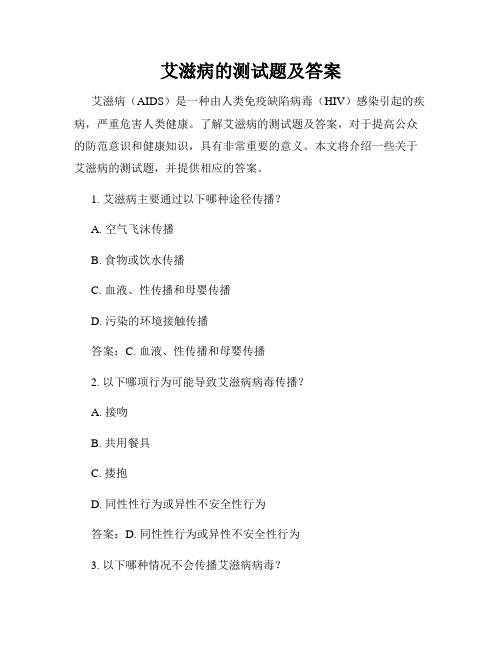 艾滋病的测试题及答案

艾滋病（AIDS）是一种由人类免疫缺陷病毒（HIV）感染引起的疾病，严重危害人类健康。了解艾滋病的测试题及答案，对于提高公众的防范意识和健康知识，具有非常重要的意义。本文将介绍一些关于艾滋病的测试题，并提供相应的答案。

1. 艾滋病主要通过以下哪种途径传播？

A. 空气飞沫传播

B. 食物或饮水传播

C. 血液、性传播和母婴传播

D. 污染的环境接触传播

答案：C. 血液、性传播和母婴传播

2. 以下哪项行为可能导致艾滋病病毒传播？

A. 接吻

B. 共用餐具

C. 搂抱

D. 同性性行为或异性不安全性行为

答案：D. 同性性行为或异性不安全性行为

3. 以下哪种情况不会传播艾滋病病毒？